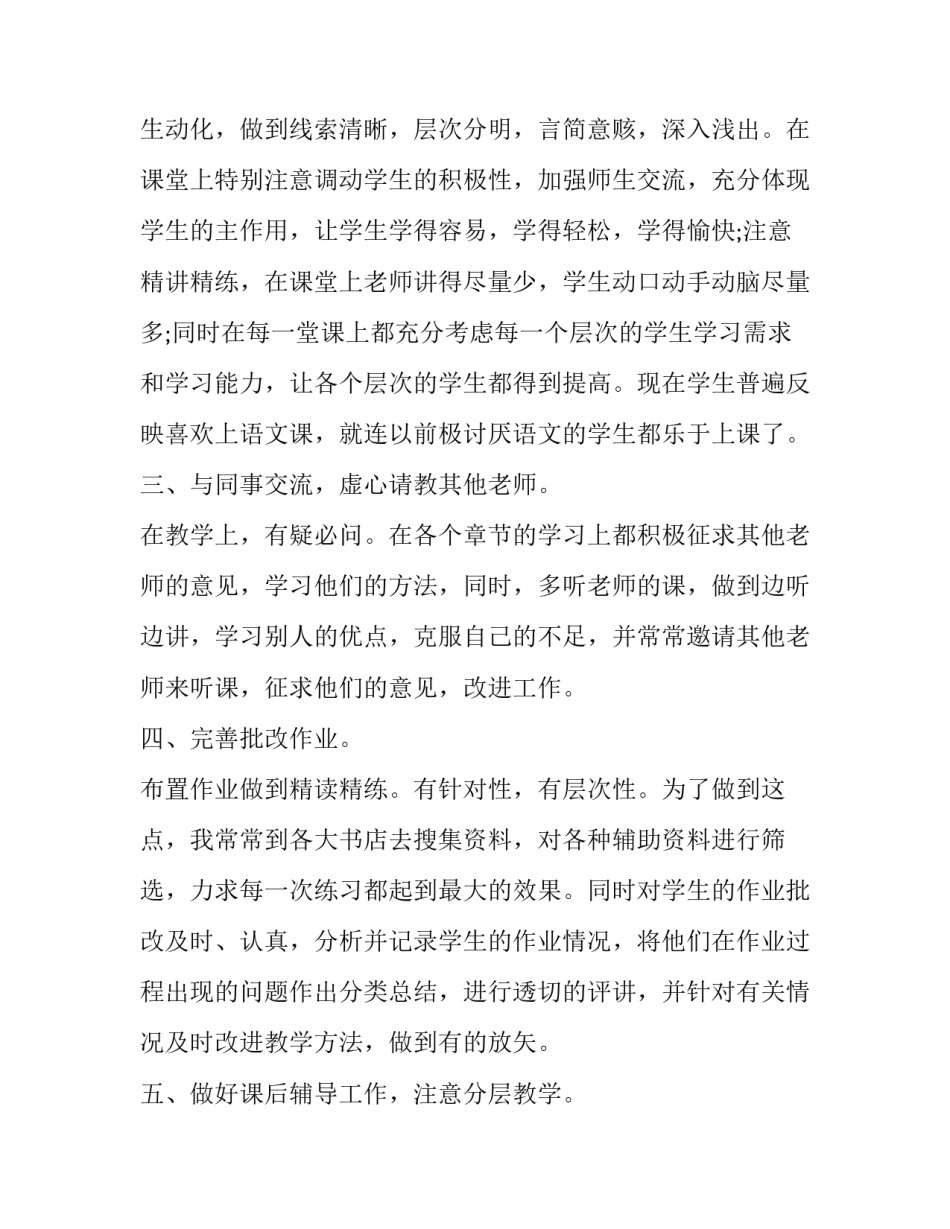 生动化，做到线索清晰，层次分明，言简意赅，深入浅出。在课堂上特别注意调动学生的积极性，加强师生交流，充分体现学生的主作用，让学生学得容易，学得轻松，学得愉快;注意精讲精练，在课堂上老师讲得尽量少，学生动口动手动脑尽量多;同时在每一堂课上都充分考虑每一个层次的学生学习需求和学习能力，让各个层次的学生都得到提高。现在学生普遍反映喜欢上语文课，就连以前极讨厌语文的学生都乐于上课了。

三、与同事交流，虚心请教其他老师。

在教学上，有疑必问。在各个章节的学习上都积极征求其他老师的意见，学习他们的方法，同时，多听老师的课，做到边听边讲，学习别人的优点，克服自己的不足，并常常邀请其他老师来听课，征求他们的意见，改进工作。

四、完善批改作业。

布置作业做到精读精练。有针对性，有层次性。为了做到这点，我常常到各大书店去搜集资料，对各种辅助资料进行筛选，力求每一次练习都起到最大的效果。同时对学生的作业批改及时、认真，分析并记录学生的作业情况，将他们在作业过程出现的问题作出分类总结，进行透切的评讲，并针对有关情况及时改进教学方法，做到有的放矢。

五、做好课后辅导工作，注意分层教学。